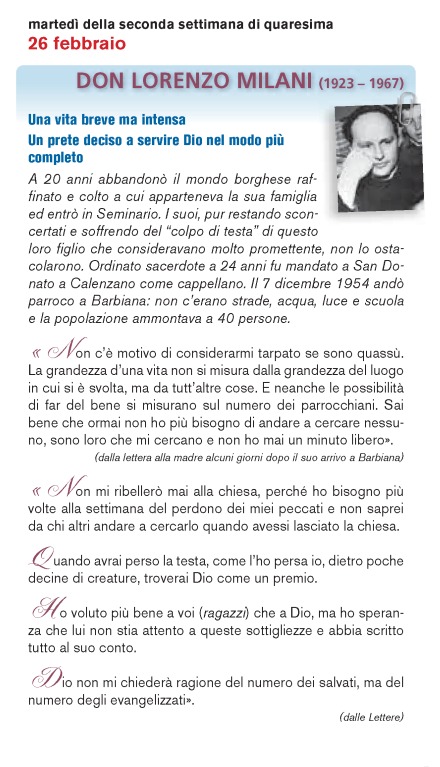 martedì della seconda settimana di quaresima
26 febbraio

DON LORENZO MILANI (1923 – 1967)

Una vita breve ma intensa
Un prete deciso a servire Dio nel modo più completo

A 20 anni abbandonò il mondo borghese raffinato e colto a cui apparteneva la sua famiglia ed entrò in Seminario. I suoi, pur restando sconcertati e soffrendo del "colpo di testa" di questo loro figlio che consideravano molto promettente, non lo ostacolarono. Ordinato sacerdote a 24 anni fu mandato a San Donato a Calenzano come cappellano. Il 7 dicembre 1954 andò parroco a Barbiana: non c'erano strade, acqua, luce e scuola e la popolazione ammontava a 40 persone.

« Non c'è motivo di considerarmi tarpato se sono quassù. La grandezza d'una vita non si misura dalla grandezza del luogo in cui si è svolta, ma da tutt'altre cose. E neanche le possibilità di far del bene si misurano sul numero dei parrocchiani. Sai bene che ormai non ho più bisogno di andare a cercare nessuno, sono loro che mi cercano e non ho mai un minuto libero».

(dalla lettera alla madre alcuni giorni dopo il suo arrivo a Barbiana)

« Non mi ribellerò mai alla chiesa, perché ho bisogno più volte alla settimana del perdono dei miei peccati e non saprei da chi altri andare a cercarlo quando avessi lasciato la chiesa.

Quando avrai perso la testa, come l'ho persa io, dietro poche decine di creature, troverai Dio come un premio.

Ho voluto più bene a voi (ragazzi) che a Dio, ma ho speranza che lui non stia attento a queste sottigliezze e abbia scritto tutto al suo conto.

Dio non mi chiederà ragione del numero dei salvati, ma del numero degli evangelizzati».

(dalle Lettere)